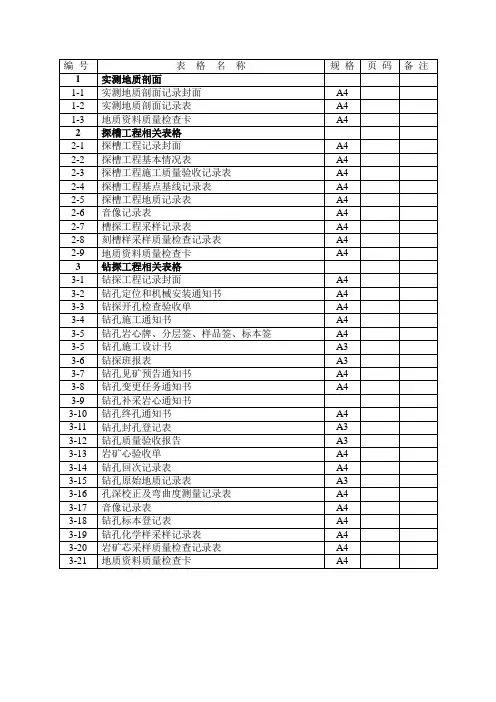 | 编 号 | 表 格 名 称 | 规 格 | 页 码 | 备 注 |
|---|---|---|---|---|
| 1 | 实测地质剖面 | | | |
| 1-1 | 实测地质剖面记录封面 | A4 | | |
| 1-2 | 实测地质剖面记录表 | A4 | | |
| 1-3 | 地质资料质量检查卡 | A4 | | |
| 2 | 探槽工程相关表格 | | | |
| 2-1 | 探槽工程记录封面 | A4 | | |
| 2-2 | 探槽工程基本情况表 | A4 | | |
| 2-3 | 探槽工程施工质量验收记录表 | A4 | | |
| 2-4 | 探槽工程基点基线记录表 | A4 | | |
| 2-5 | 探槽工程地质记录表 | A4 | | |
| 2-6 | 音像记录表 | A4 | | |
| 2-7 | 槽探工程采样记录表 | A4 | | |
| 2-8 | 刻槽样采样质量检查记录表 | A4 | | |
| 2-9 | 地质资料质量检查卡 | A4 | | |
| 3 | 钻探工程相关表格 | | | |
| 3-1 | 钻探工程记录封面 | A4 | | |
| 3-2 | 钻孔定位和机械安装通知书 | A4 | | |
| 3-3 | 钻探开孔检查验收单 | A4 | | |
| 3-4 | 钻孔施工通知书 | A4 | | |
| 3-5 | 钻孔岩心牌、分层签、样品签、标本签 | A4 | | |
| 3-5 | 钻孔施工设计书 | A3 | | |
| 3-6 | 钻探班报表 | A3 | | |
| 3-7 | 钻孔见矿预告通知书 | A4 | | |
| 3-8 | 钻孔变更任务通知书 | A4 | | |
| 3-9 | 钻孔补采岩心通知书 | | | |
| 3-10 | 钻孔终孔通知书 | A4 | | |
| 3-11 | 钻孔封孔登记表 | A3 | | |
| 3-12 | 钻孔质量验收报告 | A3 | | |
| 3-13 | 岩矿心验收单 | A4 | | |
| 3-14 | 钻孔回次记录表 | A4 | | |
| 3-15 | 钻孔原始地质记录表 | A3 | | |
| 3-16 | 孔深校正及弯曲度测量记录表 | A4 | | |
| 3-17 | 音像记录表 | A4 | | |
| 3-18 | 钻孔标本登记表 | A4 | | |
| 3-19 | 钻孔化学样采样记录表 | A4 | | |
| 3-20 | 岩矿芯采样质量检查记录表 | A4 | | |
| 3-21 | 地质资料质量检查卡 | A4 | | |